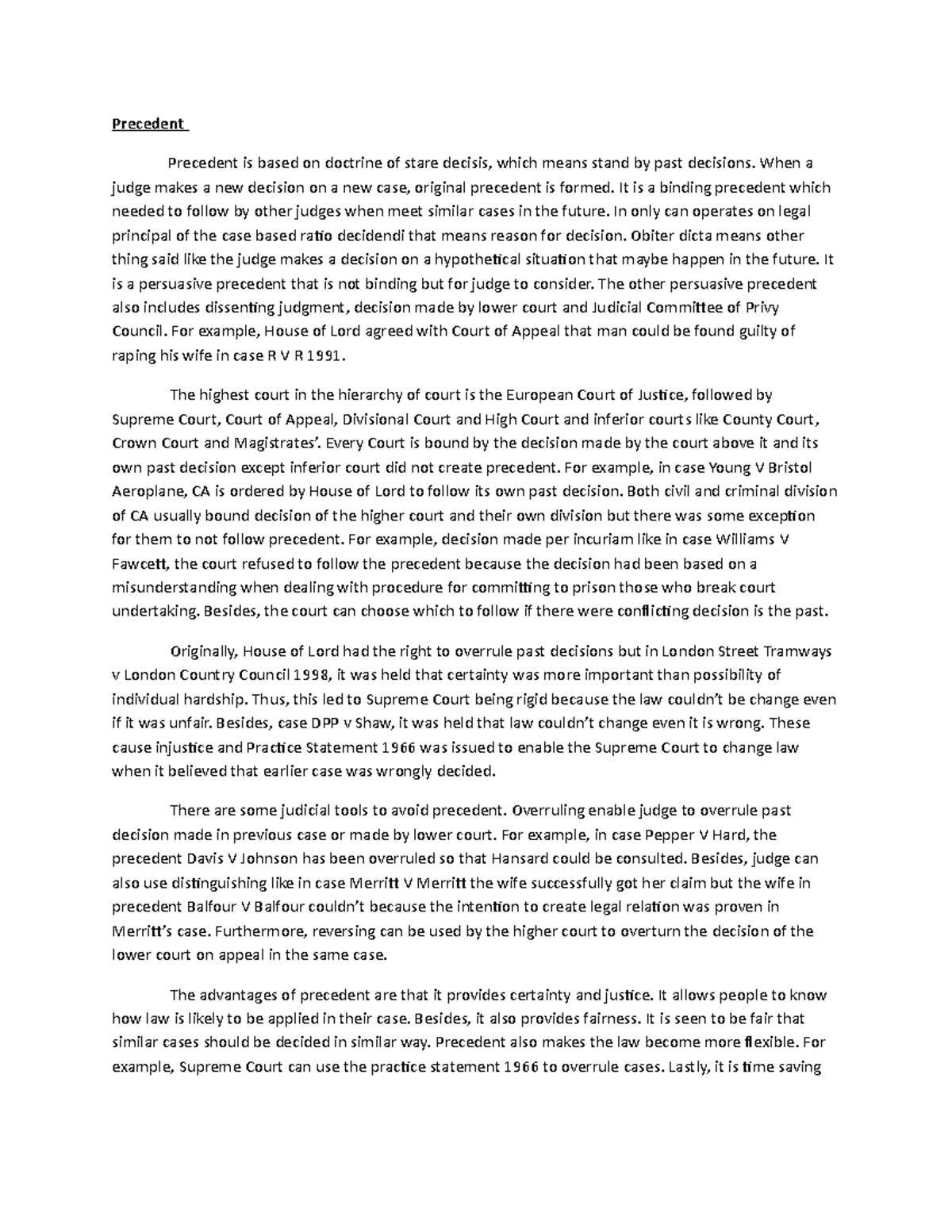 Precedent

Precedent is based on doctrine of stare decisis, which means stand by past decisions. When a judge makes a new decision on a new case, original precedent is formed. It is a binding precedent which needed to follow by other judges when meet similar cases in the future. In only can operates on legal principal of the case based ratio decidendi that means reason for decision. Obiter dicta means other thing said like the judge makes a decision on a hypothetical situation that maybe happen in the future. It is a persuasive precedent that is not binding but for judge to consider. The other persuasive precedent also includes dissenting judgment, decision made by lower court and Judicial Committee of Privy Council. For example, House of Lord agreed with Court of Appeal that man could be found guilty of raping his wife in case R V R 1991.

The highest court in the hierarchy of court is the European Court of Justice, followed by Supreme Court, Court of Appeal, Divisional Court and High Court and inferior courts like County Court, Crown Court and Magistrates'. Every Court is bound by the decision made by the court above it and its own past decision except inferior court did not create precedent. For example, in case Young V Bristol Aeroplane, CA is ordered by House of Lord to follow its own past decision. Both civil and criminal division of CA usually bound decision of the higher court and their own division but there was some exception for them to not follow precedent. For example, decision made per incuriam like in case Williams V Fawcett, the court refused to follow the precedent because the decision had been based on a misunderstanding when dealing with procedure for committing to prison those who break court undertaking. Besides, the court can choose which to follow if there were conflicting decision is the past.

Originally, House of Lord had the right to overrule past decisions but in London Street Tramways v London Country Council 1998, it was held that certainty was more important than possibility of individual hardship. Thus, this led to Supreme Court being rigid because the law couldn't be change even if it was unfair. Besides, case DPP v Shaw, it was held that law couldn't change even it is wrong. These cause injustice and Practice Statement 1966 was issued to enable the Supreme Court to change law when it believed that earlier case was wrongly decided.

There are some judicial tools to avoid precedent. Overruling enable judge to overrule past decision made in previous case or made by lower court. For example, in case Pepper V Hard, the precedent Davis V Johnson has been overruled so that Hansard could be consulted. Besides, judge can also use distinguishing like in case Merritt V Merritt the wife successfully got her claim but the wife in precedent Balfour V Balfour couldn't because the intention to create legal relation was proven in Merritt's case. Furthermore, reversing can be used by the higher court to overturn the decision of the lower court on appeal in the same case.

The advantages of precedent are that it provides certainty and justice. It allows people to know how law is likely to be applied in their case. Besides, it also provides fairness. It is seen to be fair that similar cases should be decided in similar way. Precedent also makes the law become more flexible. For example, Supreme Court can use the practice statement 1966 to overrule cases. Lastly, it is time saving